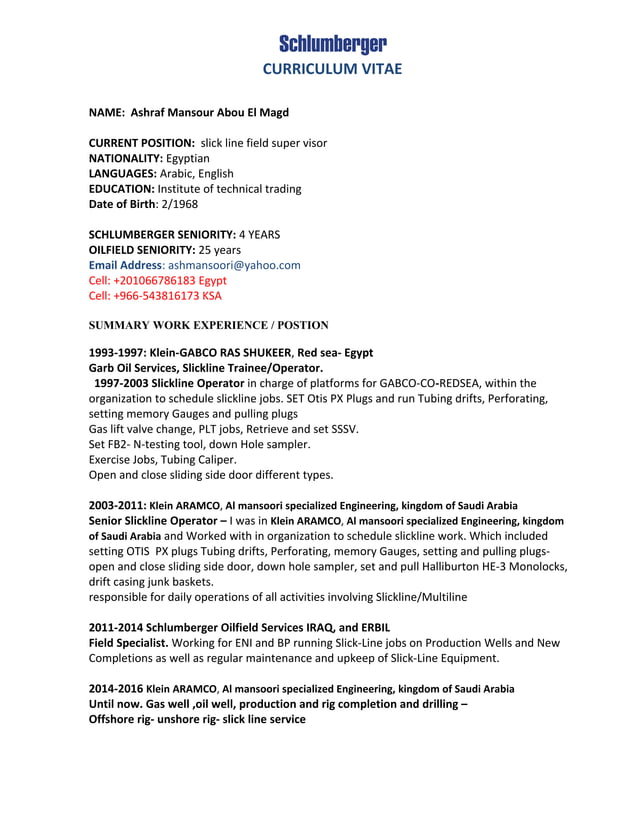 Schlumberger
CURRICULUM VITAE

NAME: Ashraf Mansour Abou El Magd

CURRENT POSITION: slick line field super visor
NATIONALITY: Egyptian
LANGUAGES: Arabic, English
EDUCATION: Institute of technical trading
Date of Birth: 2/1968

SCHLUMBERGER SENIORITY: 4 YEARS
OILFIELD SENIORITY: 25 years
Email Address: ashmansoori@yahoo.com
Cell: +201066786183 Egypt
Cell: +966-543816173 KSA

SUMMARY WORK EXPERIENCE / POSTION

1993-1997: Klein-GABCO RAS SHUKEER, Red sea- Egypt
Garb Oil Services, Slickline Trainee/Operator.
1997-2003 Slickline Operator in charge of platforms for GABCO-CO-REDSEA, within the organization to schedule slickline jobs. SET Otis PX Plugs and run Tubing drifts, Perforating, setting memory Gauges and pulling plugs
Gas lift valve change, PLT jobs, Retrieve and set SSSV.
Set FB2- N-testing tool, down Hole sampler.
Exercise Jobs, Tubing Caliper.
Open and close sliding side door different types.

2003-2011: Klein ARAMCO, Al mansoori specialized Engineering, kingdom of Saudi Arabia
Senior Slickline Operator – I was in Klein ARAMCO, Al mansoori specialized Engineering, kingdom of Saudi Arabia and Worked with in organization to schedule slickline work. Which included setting OTIS PX plugs Tubing drifts, Perforating, memory Gauges, setting and pulling plugs-open and close sliding side door, down hole sampler, set and pull Halliburton HE-3 Monolocks, drift casing junk baskets.
responsible for daily operations of all activities involving Slickline/Multiline

2011-2014 Schlumberger Oilfield Services IRAQ, and ERBIL
Field Specialist. Working for ENI and BP running Slick-Line jobs on Production Wells and New Completions as well as regular maintenance and upkeep of Slick-Line Equipment.

2014-2016 Klein ARAMCO, Al mansoori specialized Engineering, kingdom of Saudi Arabia
Until now. Gas well ,oil well, production and rig completion and drilling –
Offshore rig- unshore rig- slick line service